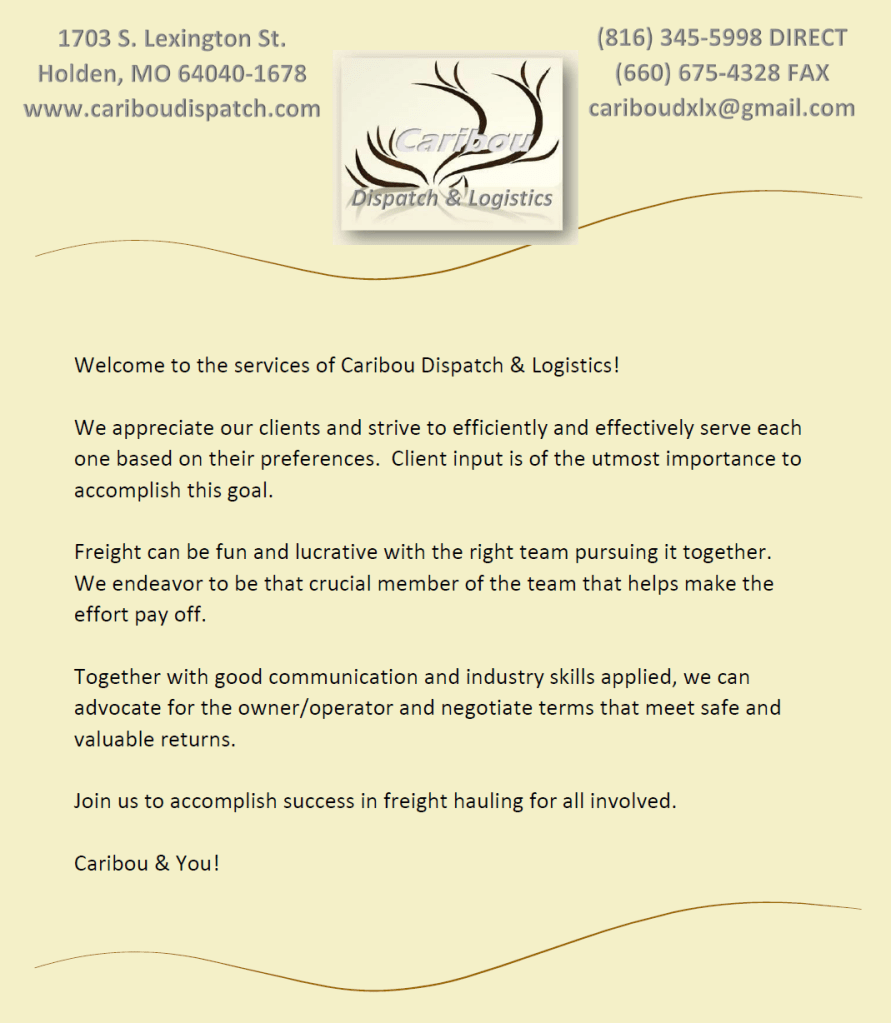 1703 S. Lexington St.
Holden, MO 64040-1678
www.cariboudispatch.com

Caribou
Dispatch & Logistics

(816) 345-5998 DIRECT
(660) 675-4328 FAX
cariboudxlx@gmail.com

Welcome to the services of Caribou Dispatch & Logistics!

We appreciate our clients and strive to efficiently and effectively serve each one based on their preferences. Client input is of the utmost importance to accomplish this goal.

Freight can be fun and lucrative with the right team pursuing it together. We endeavor to be that crucial member of the team that helps make the effort pay off.

Together with good communication and industry skills applied, we can advocate for the owner/operator and negotiate terms that meet safe and valuable returns.

Join us to accomplish success in freight hauling for all involved.

Caribou & You!